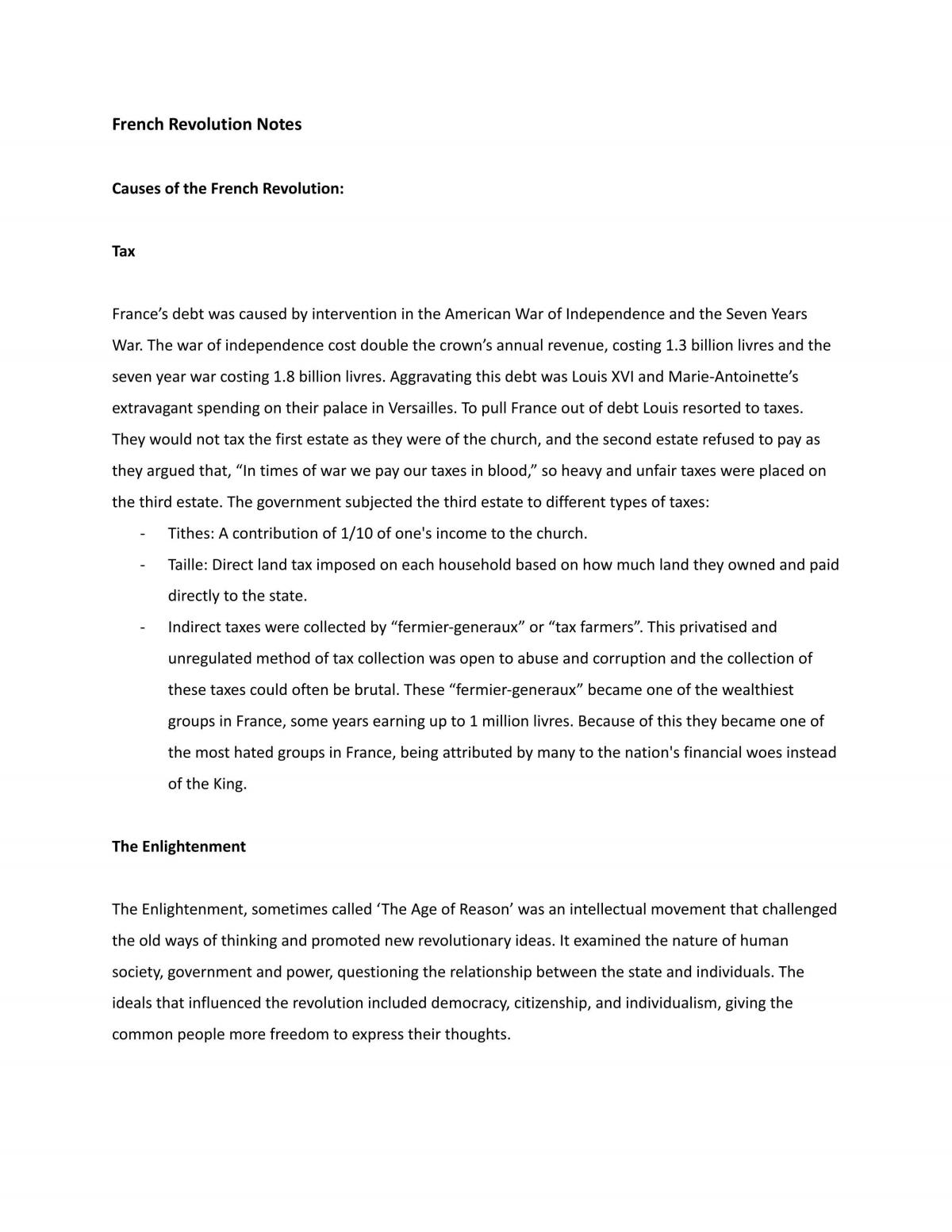 French Revolution Notes

Causes of the French Revolution:

Tax

France's debt was caused by intervention in the American War of Independence and the Seven Years War. The war of independence cost double the crown's annual revenue, costing 1.3 billion livres and the seven year war costing 1.8 billion livres. Aggravating this debt was Louis XVI and Marie-Antoinette's extravagant spending on their palace in Versailles. To pull France out of debt Louis resorted to taxes. They would not tax the first estate as they were of the church, and the second estate refused to pay as they argued that, "In times of war we pay our taxes in blood," so heavy and unfair taxes were placed on the third estate. The government subjected the third estate to different types of taxes:
- Tithes: A contribution of 1/10 of one's income to the church.
- Taille: Direct land tax imposed on each household based on how much land they owned and paid directly to the state.
- Indirect taxes were collected by "fermier-generaux" or "tax farmers". This privatised and unregulated method of tax collection was open to abuse and corruption and the collection of these taxes could often be brutal. These "fermier-generaux" became one of the wealthiest groups in France, some years earning up to 1 million livres. Because of this they became one of the most hated groups in France, being attributed by many to the nation's financial woes instead of the King.

The Enlightenment

The Enlightenment, sometimes called 'The Age of Reason' was an intellectual movement that challenged the old ways of thinking and promoted new revolutionary ideas. It examined the nature of human society, government and power, questioning the relationship between the state and individuals. The ideals that influenced the revolution included democracy, citizenship, and individualism, giving the common people more freedom to express their thoughts.